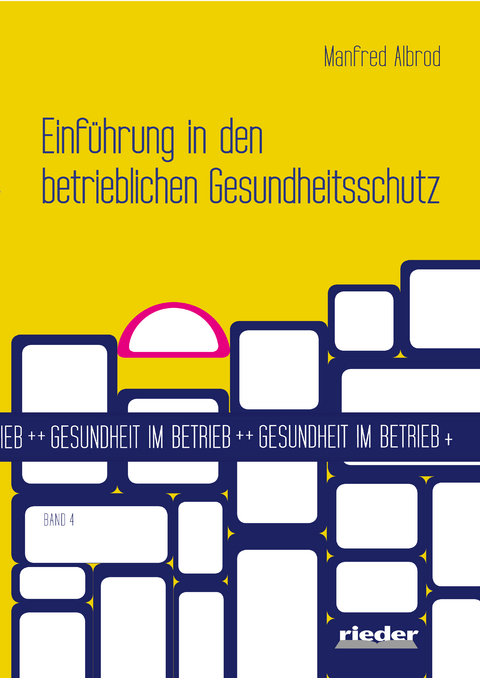 Manfred Albrod

Einführung in den betrieblichen Gesundheitsschutz

IEB ++ GESUNDHEIT IM BETRIEB ++ GESUNDHEIT IM BETRIEB +

BAND 4

rieder